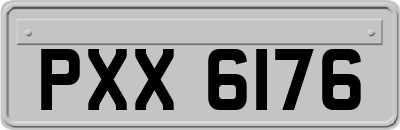 PXX 6176